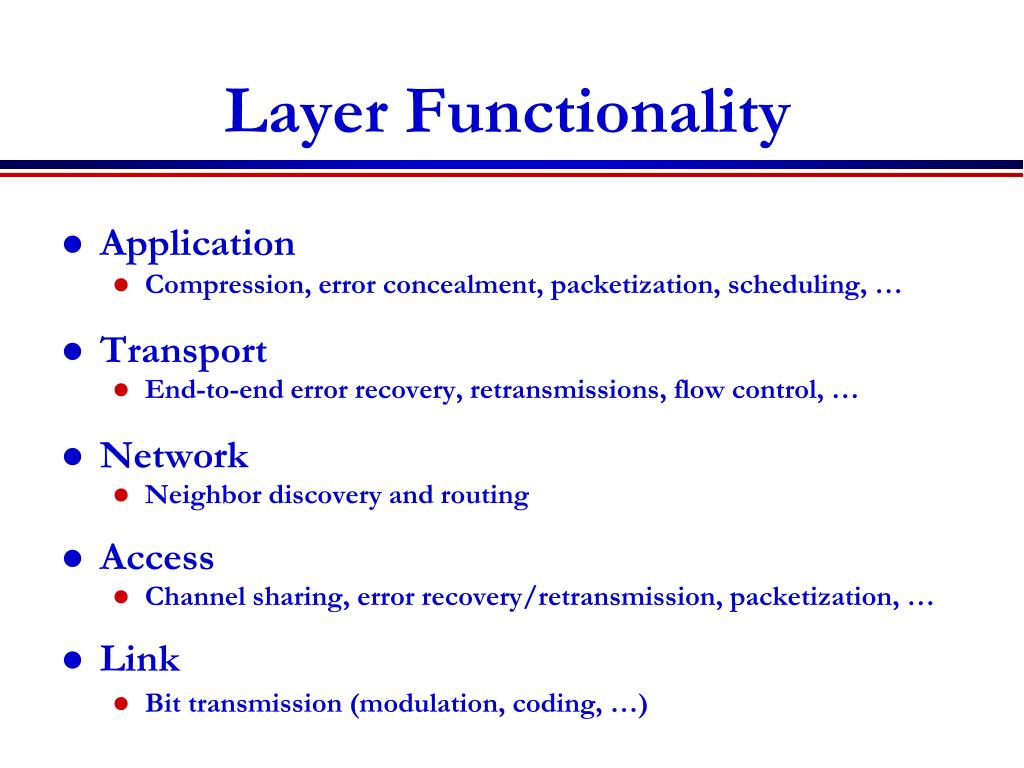 Layer Functionality

- Application
  - Compression, error concealment, packetization, scheduling, …
- Transport
  - End-to-end error recovery, retransmissions, flow control, …
- Network
  - Neighbor discovery and routing
- Access
  - Channel sharing, error recovery/retransmission, packetization, …
- Link
  - Bit transmission (modulation, coding, …)